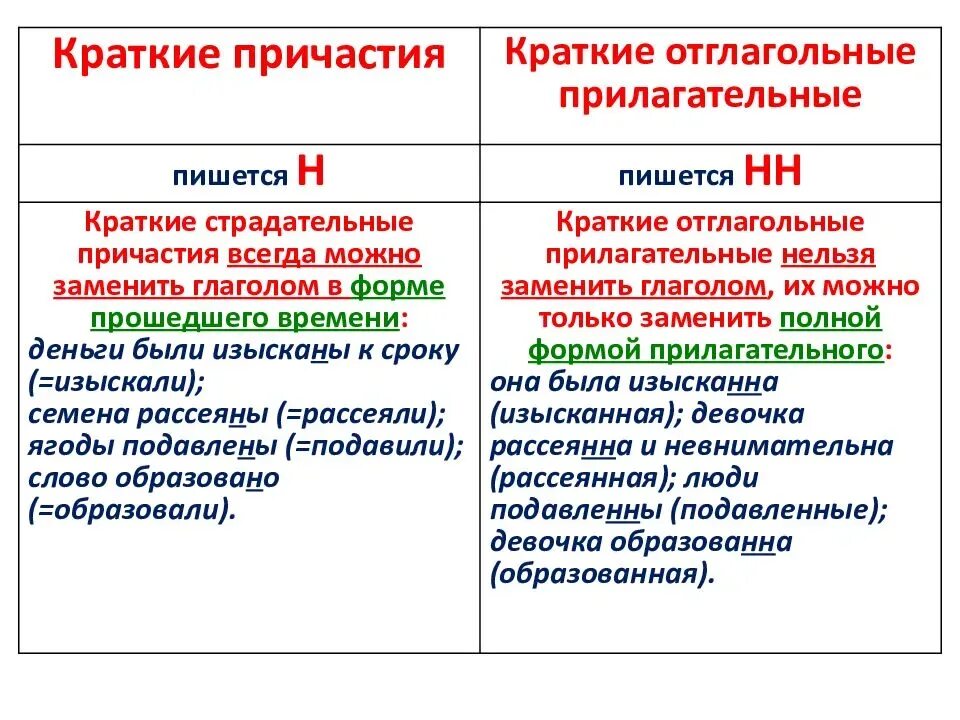 | Краткие причастия | Краткие отглагольные прилагательные |
|---|---|
| пишется Н | пишется НН |
| Краткие страдательные причастия всегда можно заменить глаголом в форме прошедшего времени: деньги были изысканы к сроку (=изыскали); семена рассеяны (=рассеяли); ягоды подавлены (=подавили); слово образовано (=образовали). | Краткие отглагольные прилагательные нельзя заменить глаголом, их можно только заменить полной формой прилагательного: она была изысканна (изысканная); девочка рассеянна и невнимательна (рассеянная); люди подавленны (подавленные); девочка образованна (образованная). |